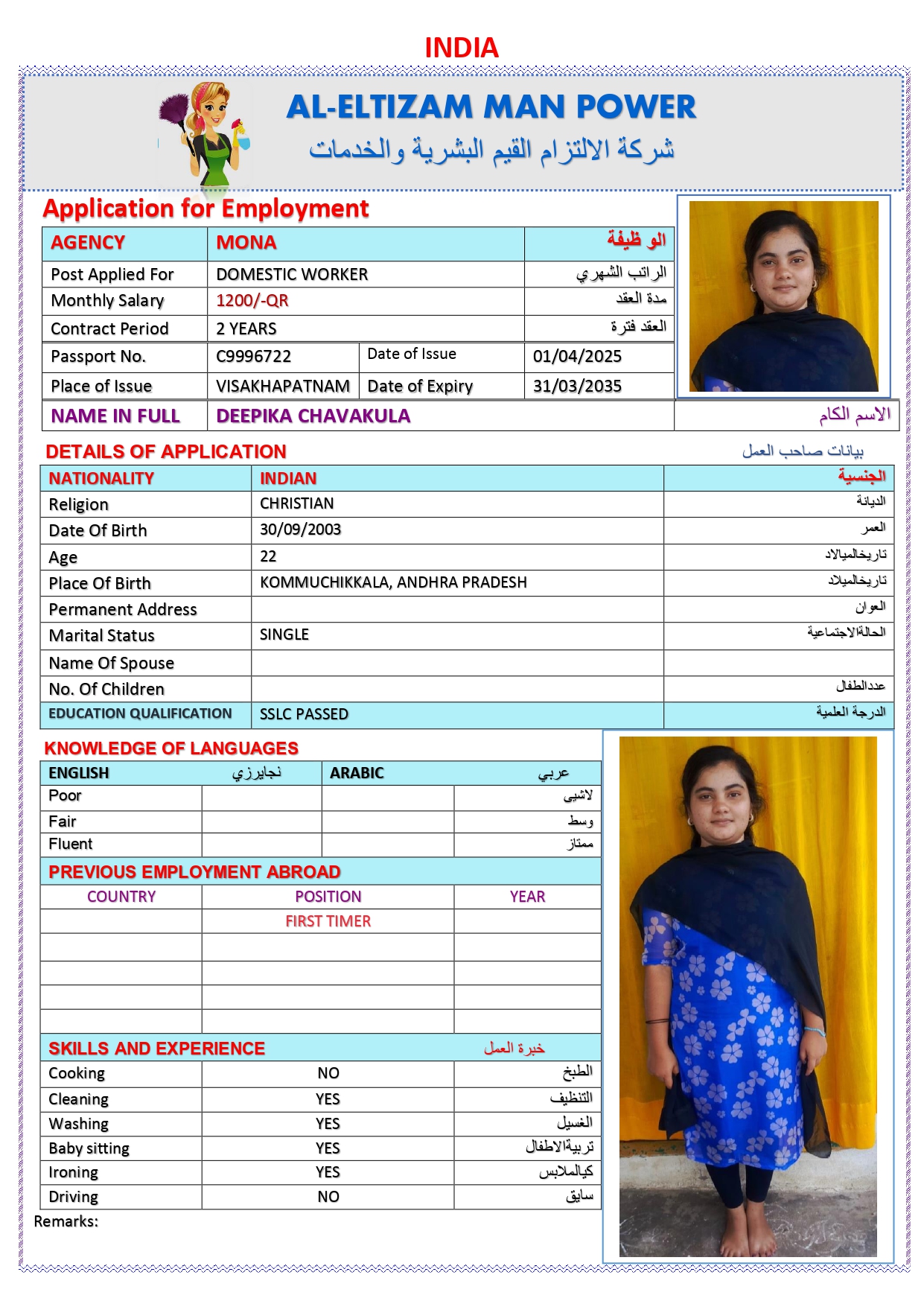 INDIA

AL-ELTIZAM MAN POWER
شركة الالتزام القيم البشرية والخدمات

Application for Employment

| AGENCY | MONA | | الو ظيفة |
|---|---|---|---|
| Post Applied For | DOMESTIC WORKER | | الراتب الشهري |
| Monthly Salary | 1200/-QR | | مدة العقد |
| Contract Period | 2 YEARS | | العقد فترة |
| Passport No. | C9996722 | Date of Issue | 01/04/2025 |
| Place of Issue | VISAKHAPATNAM | Date of Expiry | 31/03/2035 |
| NAME IN FULL | DEEPIKA CHAVAKULA | | الاسم الكام |

DETAILS OF APPLICATION بيانات صاحب العمل

| NATIONALITY | INDIAN | الجنسية |
|---|---|---|
| Religion | CHRISTIAN | الديانة |
| Date Of Birth | 30/09/2003 | العمر |
| Age | 22 | تاريخالميالاد |
| Place Of Birth | KOMMUCHIKKALA, ANDHRA PRADESH | تاريخالميلاد |
| Permanent Address | | العوان |
| Marital Status | SINGLE | الحالةالاجتماعية |
| Name Of Spouse | | |
| No. Of Children | | عددالطفال |
| EDUCATION QUALIFICATION | SSLC PASSED | الدرجة العلمية |

KNOWLEDGE OF LANGUAGES

| ENGLISH | نجايرزي | ARABIC | عربي |
|---|---|---|---|
| Poor | | | لاشيى |
| Fair | | | وسط |
| Fluent | | | ممتاز |

PREVIOUS EMPLOYMENT ABROAD

| COUNTRY | POSITION | YEAR |
|---|---|---|
| | FIRST TIMER | |
| | | |
| | | |
| | | |
| | | |

SKILLS AND EXPERIENCE خبرة العمل

| Cooking | NO | الطبخ |
|---|---|---|
| Cleaning | YES | التنظيف |
| Washing | YES | الغسيل |
| Baby sitting | YES | تربيةالاطفال |
| Ironing | YES | كيالملابس |
| Driving | NO | سايق |

Remarks: